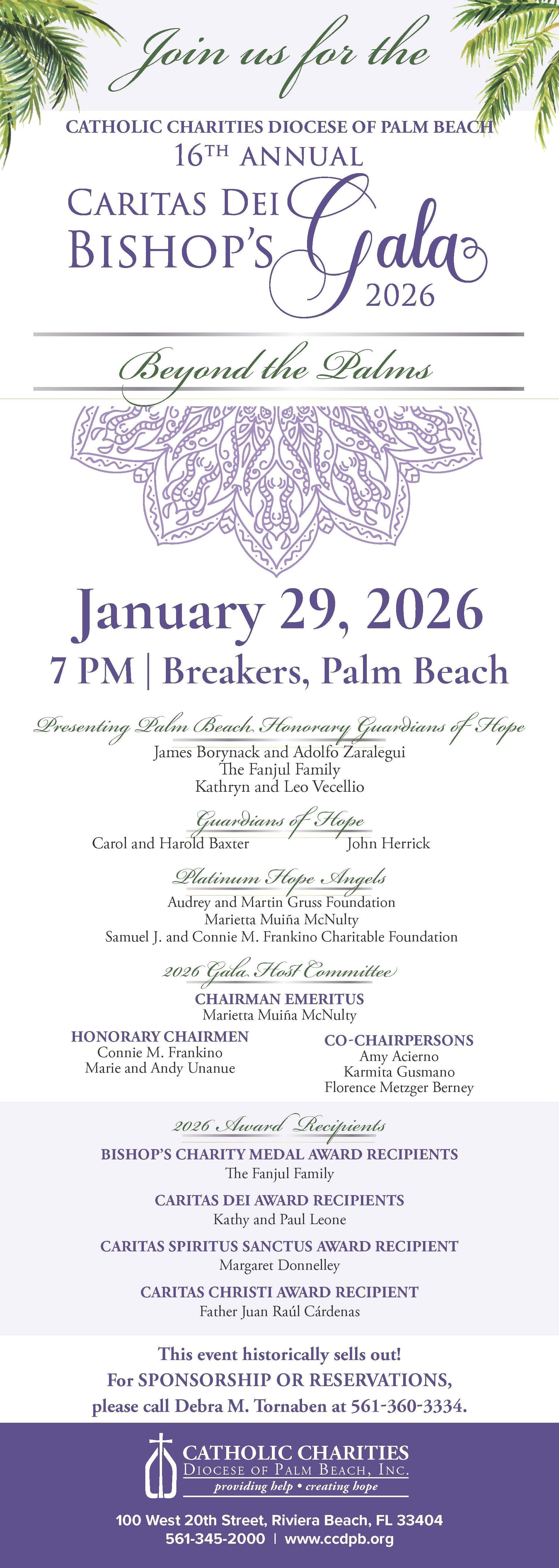 Join us for the

CATHOLIC CHARITIES DIOCESE OF PALM BEACH
16TH ANNUAL
CARITAS DEI
BISHOP'S Gala
2026

Beyond the Palms

January 29, 2026
7 PM | Breakers, Palm Beach

Presenting Palm Beach Honorary Guardians of Hope
James Borynack and Adolfo Zaralegui
The Fanjul Family
Kathryn and Leo Vecellio

Guardians of Hope
Carol and Harold Baxter
John Herrick

Platinum Hope Angels
Audrey and Martin Gruss Foundation
Marietta Muiña McNulty
Samuel J. and Connie M. Frankino Charitable Foundation

2026 Gala Host Committee
CHAIRMAN EMERITUS
Marietta Muiña McNulty

HONORARY CHAIRMEN
Connie M. Frankino
Marie and Andy Unanue

CO-CHAIRPERSONS
Amy Acierno
Karmita Gusmano
Florence Metzger Berney

2026 Award Recipients
BISHOP'S CHARITY MEDAL AWARD RECIPIENTS
The Fanjul Family
CARITAS DEI AWARD RECIPIENTS
Kathy and Paul Leone
CARITAS SPIRITUS SANCTUS AWARD RECIPIENT
Margaret Donnelley
CARITAS CHRISTI AWARD RECIPIENT
Father Juan Raúl Cárdenas

This event historically sells out!
For SPONSORSHIP OR RESERVATIONS,
please call Debra M. Tornaben at 561-360-3334.

CATHOLIC CHARITIES
DIOCESE OF PALM BEACH, INC.
providing help • creating hope

100 West 20th Street, Riviera Beach, FL 33404
561-345-2000 | www.ccdpb.org